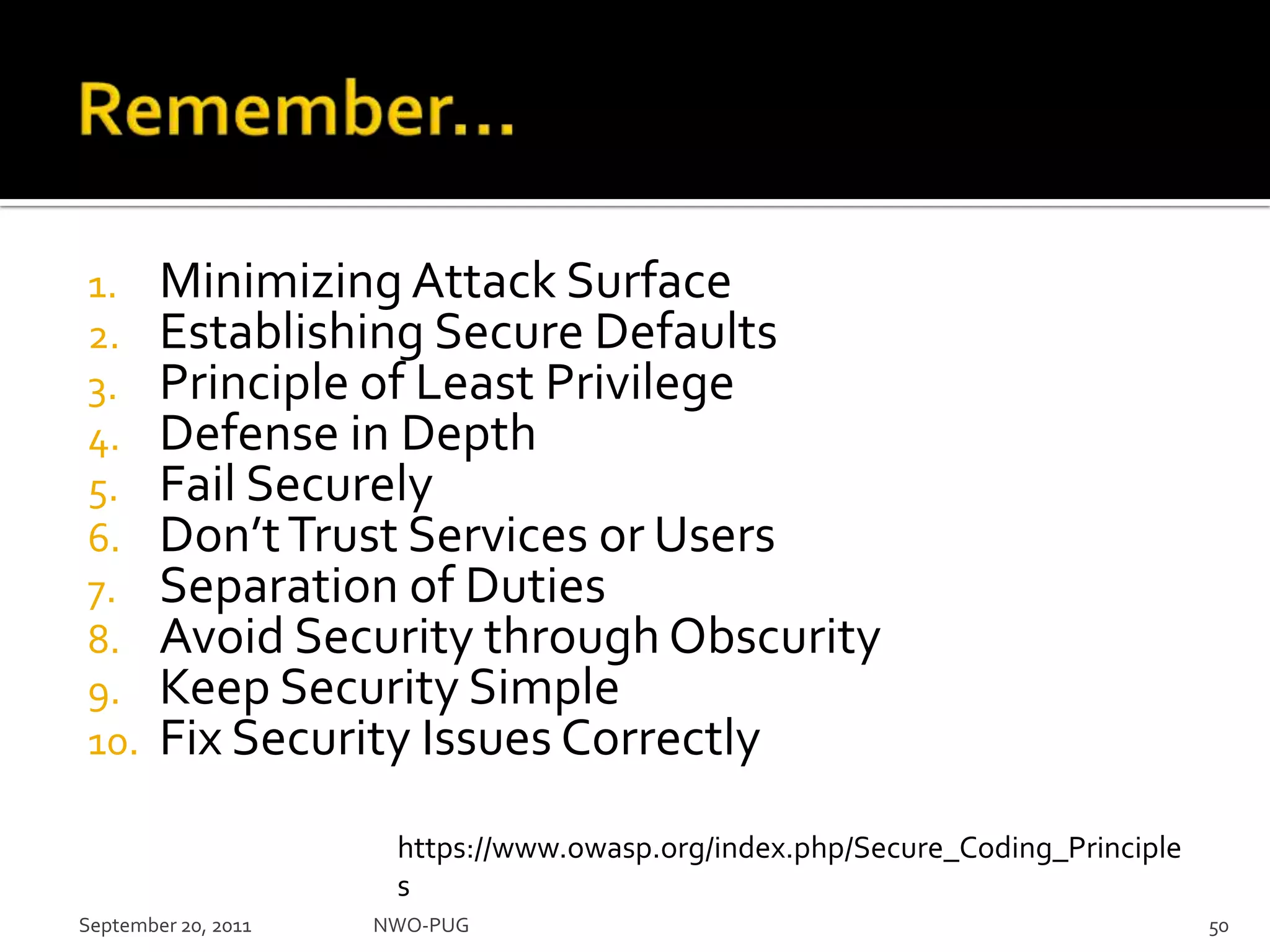 Remember...

1. Minimizing Attack Surface
2. Establishing Secure Defaults
3. Principle of Least Privilege
4. Defense in Depth
5. Fail Securely
6. Don't Trust Services or Users
7. Separation of Duties
8. Avoid Security through Obscurity
9. Keep Security Simple
10. Fix Security Issues Correctly

https://www.owasp.org/index.php/Secure_Coding_Principles

September 20, 2011 NWO-PUG 50